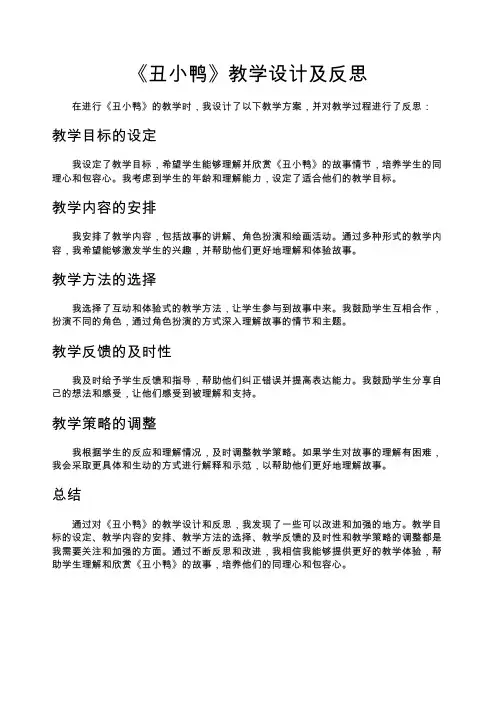 《丑小鸭》教学设计及反思

在进行《丑小鸭》的教学时，我设计了以下教学方案，并对教学过程进行了反思：

教学目标的设定

我设定了教学目标，希望学生能够理解并欣赏《丑小鸭》的故事情节，培养学生的同理心和包容心。我考虑到学生的年龄和理解能力，设定了适合他们的教学目标。

教学内容的安排

我安排了教学内容，包括故事的讲解、角色扮演和绘画活动。通过多种形式的教学内容，我希望能够激发学生的兴趣，并帮助他们更好地理解和体验故事。

教学方法的选择

我选择了互动和体验式的教学方法，让学生参与到故事中来。我鼓励学生互相合作，扮演不同的角色，通过角色扮演的方式深入理解故事的情节和主题。

教学反馈的及时性

我及时给予学生反馈和指导，帮助他们纠正错误并提高表达能力。我鼓励学生分享自己的想法和感受，让他们感受到被理解和支持。

教学策略的调整

我根据学生的反应和理解情况，及时调整教学策略。如果学生对故事的理解有困难，我会采取更具体和生动的方式进行解释和示范，以帮助他们更好地理解故事。

总结

通过对《丑小鸭》的教学设计和反思，我发现了一些可以改进和加强的地方。教学目标的设定、教学内容的安排、教学方法的选择、教学反馈的及时性和教学策略的调整都是我需要关注和加强的方面。通过不断反思和改进，我相信我能够提供更好的教学体验，帮助学生理解和欣赏《丑小鸭》的故事，培养他们的同理心和包容心。